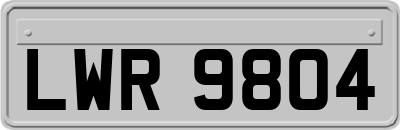 LWR 9804